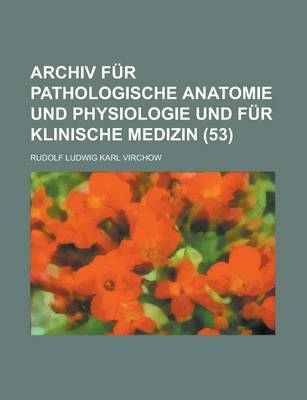 ARCHIV FÜR PATHOLOGISCHE ANATOMIE UND PHYSIOLOGIE UND FÜR KLINISCHE MEDIZIN (53)

RUDOLF LUDWIG KARL VIRCHOW